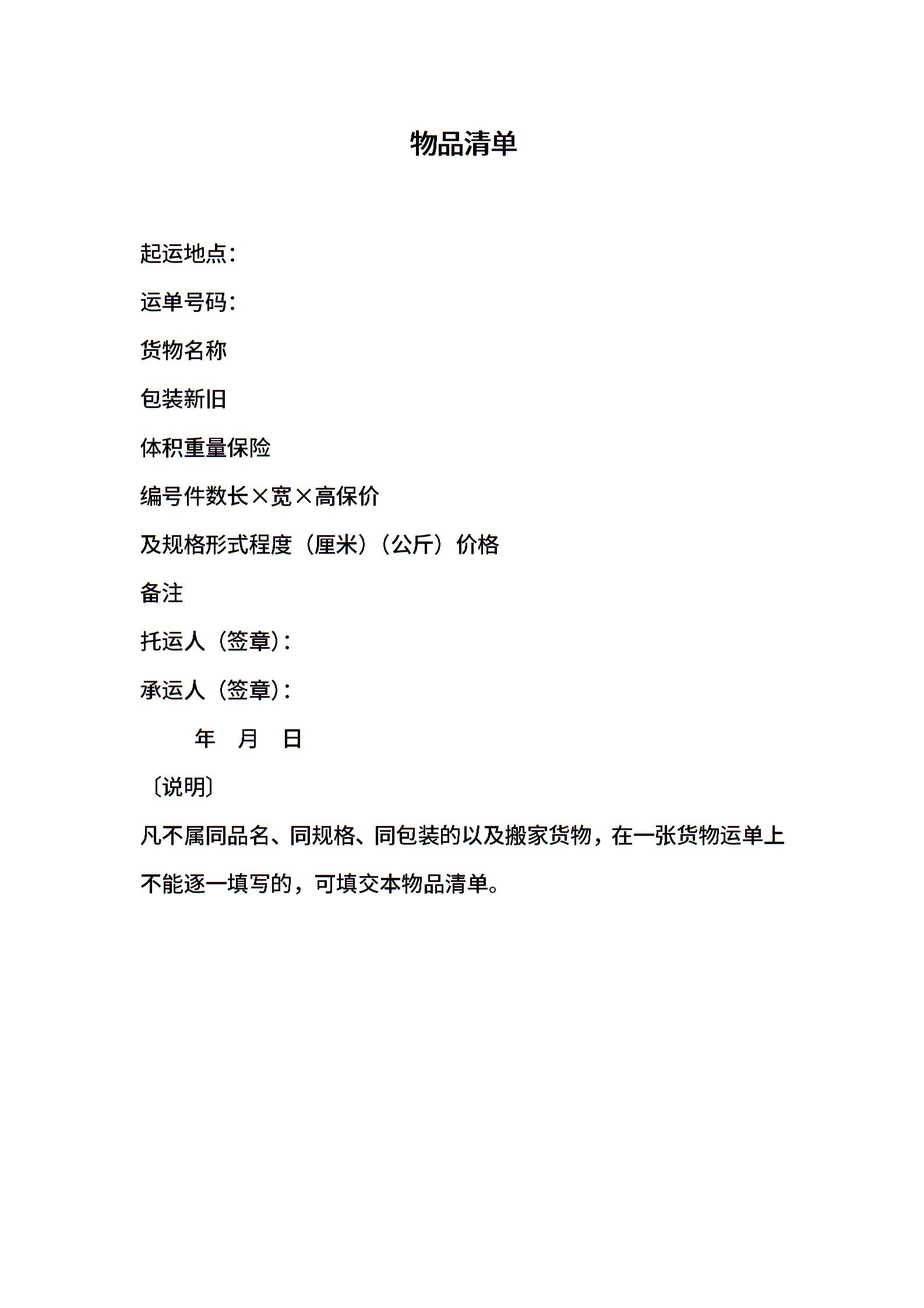 物品清单

起运地点：

运单号码：

货物名称

包装新旧

体积重量保险

编号件数长×宽×高保价

及规格形式程度（厘米）（公斤）价格

备注

托运人（签章）：

承运人（签章）：

年 月 日

〔说明〕

凡不属同品名、同规格、同包装的以及搬家货物，在一张货物运单上不能逐一填写的，可填交本物品清单。